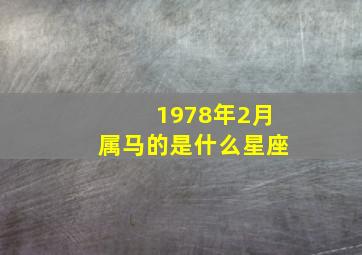 1978年2月
属马的是什么星座